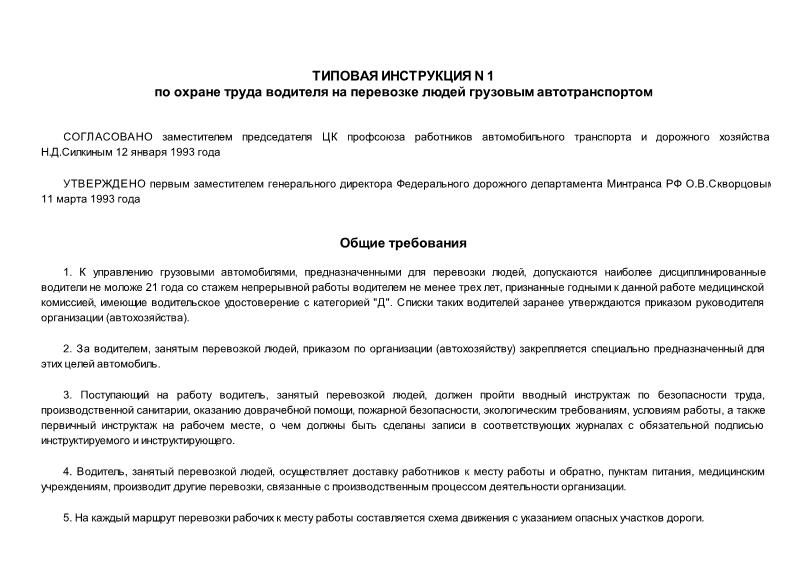 ТИПОВАЯ ИНСТРУКЦИЯ N 1
по охране труда водителя на перевозке людей грузовым автотранспортом

СОГЛАСОВАНО заместителем председателя ЦК профсоюза работников автомобильного транспорта и дорожного хозяйства Н.Д.Силкиным 12 января 1993 года

УТВЕРЖДЕНО первым заместителем генерального директора Федерального дорожного департамента Минтранса РФ О.В.Скворцовым 11 марта 1993 года

Общие требования

1. К управлению грузовыми автомобилями, предназначенными для перевозки людей, допускаются наиболее дисциплинированные водители не моложе 21 года со стажем непрерывной работы водителем не менее трех лет, признанные годными к данной работе медицинской комиссией, имеющие водительское удостоверение с категорией "Д". Списки таких водителей заранее утверждаются приказом руководителя организации (автохозяйства).

2. За водителем, занятым перевозкой людей, приказом по организации (автохозяйству) закрепляется специально предназначенный для этих целей автомобиль.

3. Поступающий на работу водитель, занятый перевозкой людей, должен пройти вводный инструктаж по безопасности труда, производственной санитарии, оказанию доврачебной помощи, пожарной безопасности, экологическим требованиям, условиям работы, а также первичный инструктаж на рабочем месте, о чем должны быть сделаны записи в соответствующих журналах с обязательной подписью инструктируемого и инструктирующего.

4. Водитель, занятый перевозкой людей, осуществляет доставку работников к месту работы и обратно, пунктам питания, медицинским учреждениям, производит другие перевозки, связанные с производственным процессом деятельности организации.

5. На каждый маршрут перевозки рабочих к месту работы составляется схема движения с указанием опасных участков дороги.